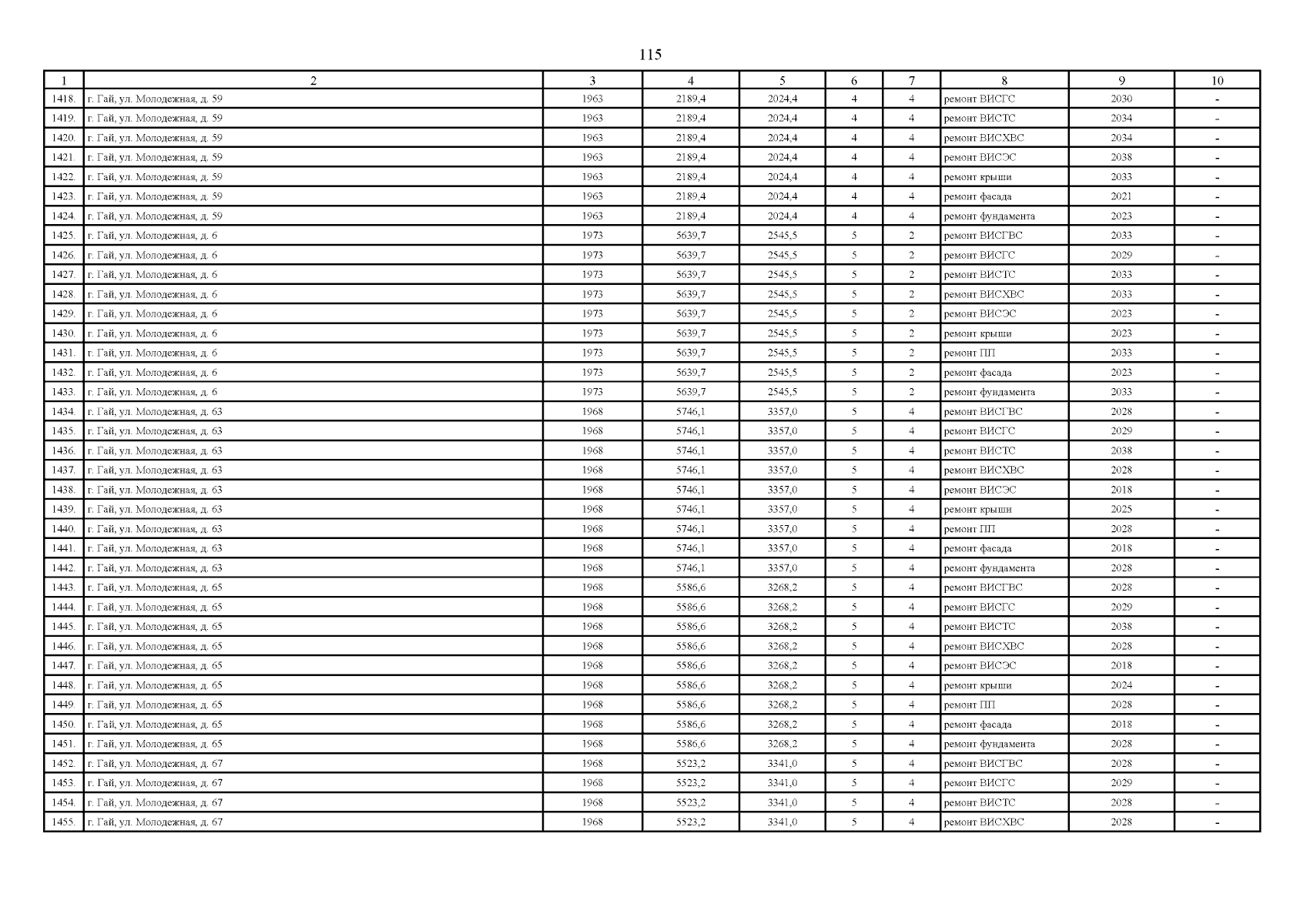 115

| 1 | 2 | 3 | 4 | 5 | 6 | 7 | 8 | 9 | 10 |
|---|---|---|---|---|---|---|---|---|---|
| 1418. | г. Гай, ул. Молодежная, д. 59 | 1963 | 2189,4 | 2024,4 | 4 | 4 | ремонт ВИСГС | 2030 | - |
| 1419. | г. Гай, ул. Молодежная, д. 59 | 1963 | 2189,4 | 2024,4 | 4 | 4 | ремонт ВИСТС | 2034 | - |
| 1420. | г. Гай, ул. Молодежная, д. 59 | 1963 | 2189,4 | 2024,4 | 4 | 4 | ремонт ВИСХВС | 2034 | - |
| 1421. | г. Гай, ул. Молодежная, д. 59 | 1963 | 2189,4 | 2024,4 | 4 | 4 | ремонт ВИСЭС | 2038 | - |
| 1422. | г. Гай, ул. Молодежная, д. 59 | 1963 | 2189,4 | 2024,4 | 4 | 4 | ремонт крыши | 2033 | - |
| 1423. | г. Гай, ул. Молодежная, д. 59 | 1963 | 2189,4 | 2024,4 | 4 | 4 | ремонт фасада | 2021 | - |
| 1424. | г. Гай, ул. Молодежная, д. 59 | 1963 | 2189,4 | 2024,4 | 4 | 4 | ремонт фундамента | 2023 | - |
| 1425. | г. Гай, ул. Молодежная, д. 6 | 1973 | 5639,7 | 2545,5 | 5 | 2 | ремонт ВИСГВС | 2033 | - |
| 1426. | г. Гай, ул. Молодежная, д. 6 | 1973 | 5639,7 | 2545,5 | 5 | 2 | ремонт ВИСГС | 2029 | - |
| 1427. | г. Гай, ул. Молодежная, д. 6 | 1973 | 5639,7 | 2545,5 | 5 | 2 | ремонт ВИСТС | 2033 | - |
| 1428. | г. Гай, ул. Молодежная, д. 6 | 1973 | 5639,7 | 2545,5 | 5 | 2 | ремонт ВИСХВС | 2033 | - |
| 1429. | г. Гай, ул. Молодежная, д. 6 | 1973 | 5639,7 | 2545,5 | 5 | 2 | ремонт ВИСЭС | 2023 | - |
| 1430. | г. Гай, ул. Молодежная, д. 6 | 1973 | 5639,7 | 2545,5 | 5 | 2 | ремонт крыши | 2023 | - |
| 1431. | г. Гай, ул. Молодежная, д. 6 | 1973 | 5639,7 | 2545,5 | 5 | 2 | ремонт ПП | 2033 | - |
| 1432. | г. Гай, ул. Молодежная, д. 6 | 1973 | 5639,7 | 2545,5 | 5 | 2 | ремонт фасада | 2023 | - |
| 1433. | г. Гай, ул. Молодежная, д. 6 | 1973 | 5639,7 | 2545,5 | 5 | 2 | ремонт фундамента | 2033 | - |
| 1434. | г. Гай, ул. Молодежная, д. 63 | 1968 | 5746,1 | 3357,0 | 5 | 4 | ремонт ВИСГВС | 2028 | - |
| 1435. | г. Гай, ул. Молодежная, д. 63 | 1968 | 5746,1 | 3357,0 | 5 | 4 | ремонт ВИСГС | 2029 | - |
| 1436. | г. Гай, ул. Молодежная, д. 63 | 1968 | 5746,1 | 3357,0 | 5 | 4 | ремонт ВИСТС | 2038 | - |
| 1437. | г. Гай, ул. Молодежная, д. 63 | 1968 | 5746,1 | 3357,0 | 5 | 4 | ремонт ВИСХВС | 2028 | - |
| 1438. | г. Гай, ул. Молодежная, д. 63 | 1968 | 5746,1 | 3357,0 | 5 | 4 | ремонт ВИСЭС | 2018 | - |
| 1439. | г. Гай, ул. Молодежная, д. 63 | 1968 | 5746,1 | 3357,0 | 5 | 4 | ремонт крыши | 2025 | - |
| 1440. | г. Гай, ул. Молодежная, д. 63 | 1968 | 5746,1 | 3357,0 | 5 | 4 | ремонт ПП | 2028 | - |
| 1441. | г. Гай, ул. Молодежная, д. 63 | 1968 | 5746,1 | 3357,0 | 5 | 4 | ремонт фасада | 2018 | - |
| 1442. | г. Гай, ул. Молодежная, д. 63 | 1968 | 5746,1 | 3357,0 | 5 | 4 | ремонт фундамента | 2028 | - |
| 1443. | г. Гай, ул. Молодежная, д. 65 | 1968 | 5586,6 | 3268,2 | 5 | 4 | ремонт ВИСГВС | 2028 | - |
| 1444. | г. Гай, ул. Молодежная, д. 65 | 1968 | 5586,6 | 3268,2 | 5 | 4 | ремонт ВИСГС | 2029 | - |
| 1445. | г. Гай, ул. Молодежная, д. 65 | 1968 | 5586,6 | 3268,2 | 5 | 4 | ремонт ВИСТС | 2038 | - |
| 1446. | г. Гай, ул. Молодежная, д. 65 | 1968 | 5586,6 | 3268,2 | 5 | 4 | ремонт ВИСХВС | 2028 | - |
| 1447. | г. Гай, ул. Молодежная, д. 65 | 1968 | 5586,6 | 3268,2 | 5 | 4 | ремонт ВИСЭС | 2018 | - |
| 1448. | г. Гай, ул. Молодежная, д. 65 | 1968 | 5586,6 | 3268,2 | 5 | 4 | ремонт крыши | 2024 | - |
| 1449. | г. Гай, ул. Молодежная, д. 65 | 1968 | 5586,6 | 3268,2 | 5 | 4 | ремонт ПП | 2028 | - |
| 1450. | г. Гай, ул. Молодежная, д. 65 | 1968 | 5586,6 | 3268,2 | 5 | 4 | ремонт фасада | 2018 | - |
| 1451. | г. Гай, ул. Молодежная, д. 65 | 1968 | 5586,6 | 3268,2 | 5 | 4 | ремонт фундамента | 2028 | - |
| 1452. | г. Гай, ул. Молодежная, д. 67 | 1968 | 5523,2 | 3341,0 | 5 | 4 | ремонт ВИСГВС | 2028 | - |
| 1453. | г. Гай, ул. Молодежная, д. 67 | 1968 | 5523,2 | 3341,0 | 5 | 4 | ремонт ВИСГС | 2029 | - |
| 1454. | г. Гай, ул. Молодежная, д. 67 | 1968 | 5523,2 | 3341,0 | 5 | 4 | ремонт ВИСТС | 2028 | - |
| 1455. | г. Гай, ул. Молодежная, д. 67 | 1968 | 5523,2 | 3341,0 | 5 | 4 | ремонт ВИСХВС | 2028 | - |